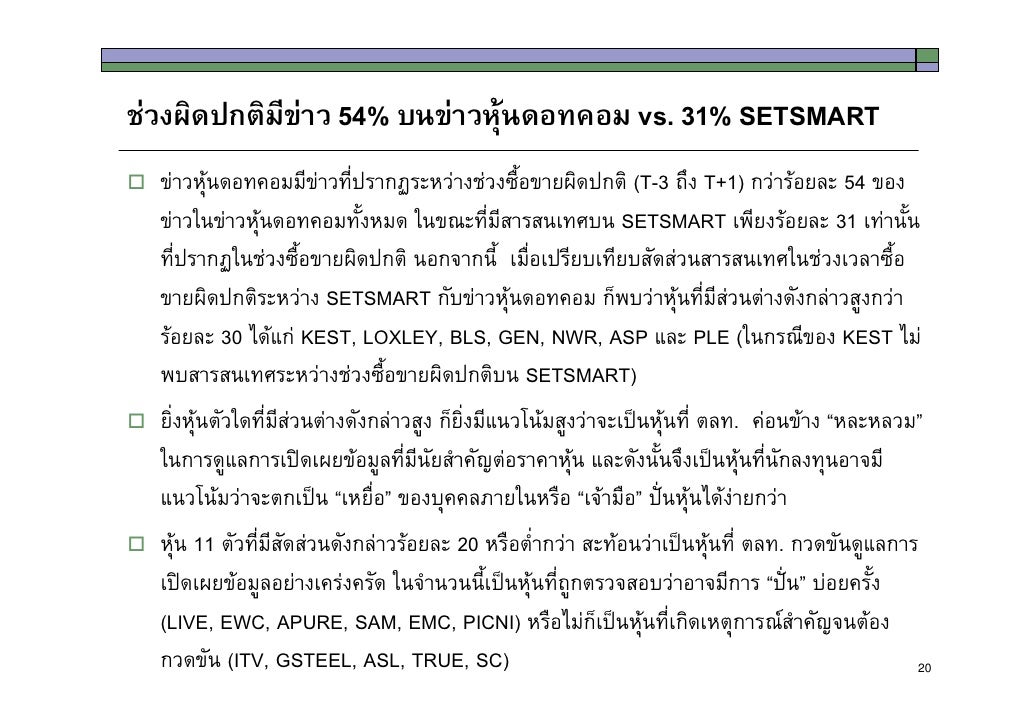 ช่วงผิดปกติมีข่าว 54% บนข่าวหุ้นดอทคอม vs. 31% SETSMART

☐ ข่าวหุ้นดอทคอมมีข่าวที่ปรากฏระหว่างช่วงซื้อขายผิดปกติ (T-3 ถึง T+1) กว่าร้อยละ 54 ของข่าวในข่าวหุ้นดอทคอมทั้งหมด ในขณะที่มีสารสนเทศบน SETSMART เพียงร้อยละ 31 เท่านั้นที่ปรากฏในช่วงซื้อขายผิดปกติ นอกจากนี้ เมื่อเปรียบเทียบสัดส่วนสารสนเทศในช่วงเวลาซื้อขายผิดปกติระหว่าง SETSMART กับข่าวหุ้นดอทคอม ก็พบว่าหุ้นที่มีส่วนต่างดังกล่าวสูงกว่าร้อยละ 30 ได้แก่ KEST, LOXLEY, BLS, GEN, NWR, ASP และ PLE (ในกรณีของ KEST ไม่พบสารสนเทศระหว่างช่วงซื้อขายผิดปกติบน SETSMART)

☐ ยิ่งหุ้นตัวใดที่มีส่วนต่างดังกล่าวสูง ก็ยิ่งมีแนวโน้มสูงว่าจะเป็นหุ้นที่ ตลท. ค่อนข้าง "หละหลวม" ในการดูแลการเปิดเผยข้อมูลที่มีนัยสำคัญต่อราคาหุ้น และดังนั้นจึงเป็นหุ้นที่นักลงทุนอาจมีแนวโน้มว่าจะตกเป็น "เหยื่อ" ของบุคคลภายในหรือ "เจ้ามือ" ปั่นหุ้นได้ง่ายกว่า

☐ หุ้น 11 ตัวที่มีสัดส่วนดังกล่าวร้อยละ 20 หรือต่ำกว่า สะท้อนว่าเป็นหุ้นที่ ตลท. กวดขันดูแลการเปิดเผยข้อมูลอย่างเคร่งครัด ในจำนวนนี้เป็นหุ้นที่ถูกตรวจสอบว่าอาจมีการ "ปั่น" บ่อยครั้ง (LIVE, EWC, APURE, SAM, EMC, PICNI) หรือไม่ก็เป็นหุ้นที่เกิดเหตุการณ์สำคัญจนต้องกวดขัน (ITV, GSTEEL, ASL, TRUE, SC)

20